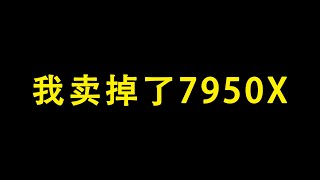 我卖掉了7950X